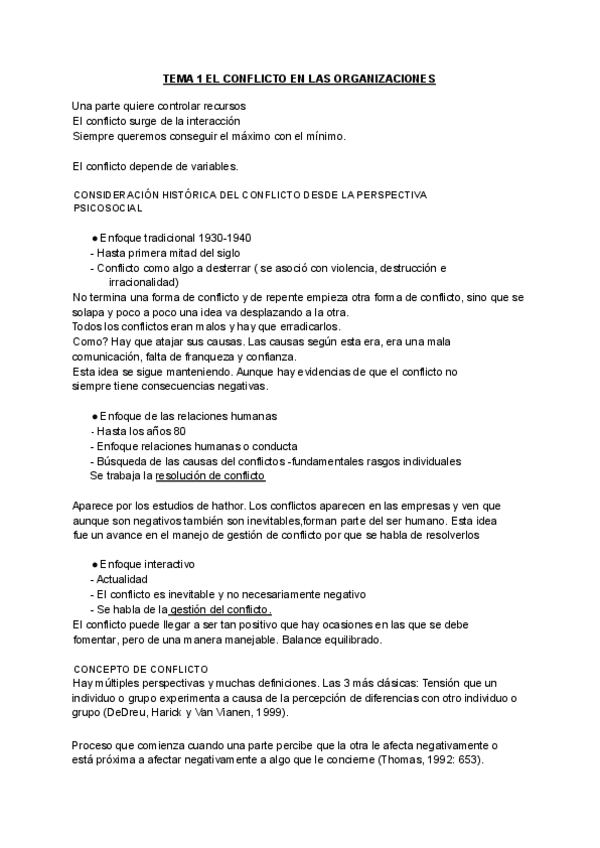 TEMA 1 EL CONFLICTO EN LAS ORGANIZACIONES

Una parte quiere controlar recursos
El conflicto surge de la interacción
Siempre queremos conseguir el máximo con el mínimo.

El conflicto depende de variables.

CONSIDERACIÓN HISTÓRICA DEL CONFLICTO DESDE LA PERSPECTIVA PSICOSOCIAL

● Enfoque tradicional 1930-1940
- Hasta primera mitad del siglo
- Conflicto como algo a desterrar ( se asoció con violencia, destrucción e irracionalidad)
No termina una forma de conflicto y de repente empieza otra forma de conflicto, sino que se solapa y poco a poco una idea va desplazando a la otra.
Todos los conflictos eran malos y hay que erradicarlos.
Como? Hay que atajar sus causas. Las causas según esta era, era una mala comunicación, falta de franqueza y confianza.
Esta idea se sigue manteniendo. Aunque hay evidencias de que el conflicto no siempre tiene consecuencias negativas.

● Enfoque de las relaciones humanas
- Hasta los años 80
- Enfoque relaciones humanas o conducta
- Búsqueda de las causas del conflictos -fundamentales rasgos individuales
Se trabaja la resolución de conflicto

Aparece por los estudios de hathor. Los conflictos aparecen en las empresas y ven que aunque son negativos también son inevitables,forman parte del ser humano. Esta idea fue un avance en el manejo de gestión de conflicto por que se habla de resolverlos

● Enfoque interactivo
- Actualidad
- El conflicto es inevitable y no necesariamente negativo
- Se habla de la gestión del conflicto.
El conflicto puede llegar a ser tan positivo que hay ocasiones en las que se debe fomentar, pero de una manera manejable. Balance equilibrado.

CONCEPTO DE CONFLICTO
Hay múltiples perspectivas y muchas definiciones. Las 3 más clásicas: Tensión que un individuo o grupo experimenta a causa de la percepción de diferencias con otro individuo o grupo (DeDreu, Harick y Van Vianen, 1999).

Proceso que comienza cuando una parte percibe que la otra le afecta negativamente o está próxima a afectar negativamente a algo que le concierne (Thomas, 1992: 653).